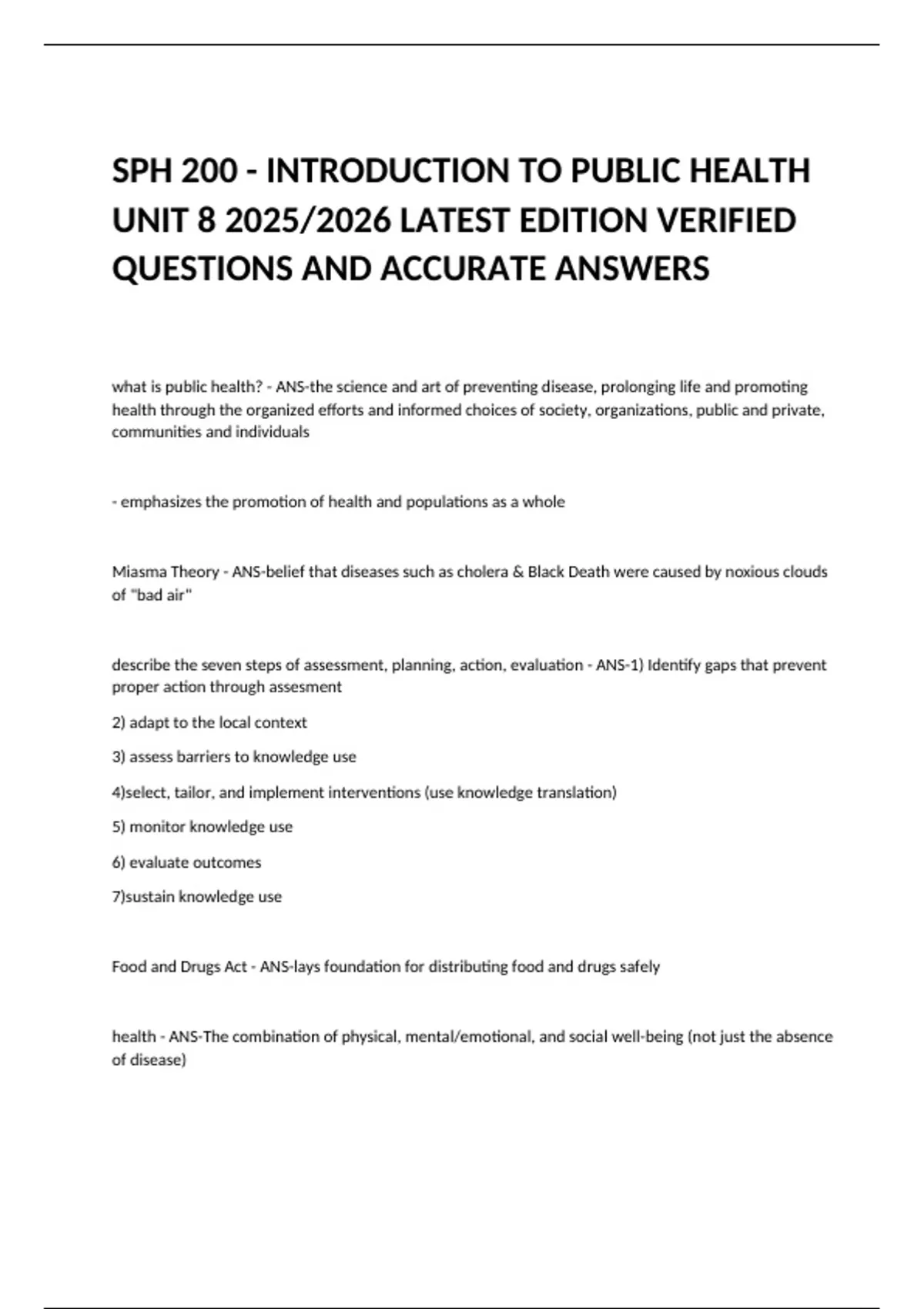 SPH 200 - INTRODUCTION TO PUBLIC HEALTH UNIT 8 2025/2026 LATEST EDITION VERIFIED QUESTIONS AND ACCURATE ANSWERS

what is public health? - ANS-the science and art of preventing disease, prolonging life and promoting health through the organized efforts and informed choices of society, organizations, public and private, communities and individuals

- emphasizes the promotion of health and populations as a whole

Miasma Theory - ANS-belief that diseases such as cholera & Black Death were caused by noxious clouds of "bad air"

describe the seven steps of assessment, planning, action, evaluation - ANS-1) Identify gaps that prevent proper action through assesment

2) adapt to the local context

3) assess barriers to knowledge use

4)select, tailor, and implement interventions (use knowledge translation)

5) monitor knowledge use

6) evaluate outcomes

7)sustain knowledge use

Food and Drugs Act - ANS-lays foundation for distributing food and drugs safely

health - ANS-The combination of physical, mental/emotional, and social well-being (not just the absence of disease)